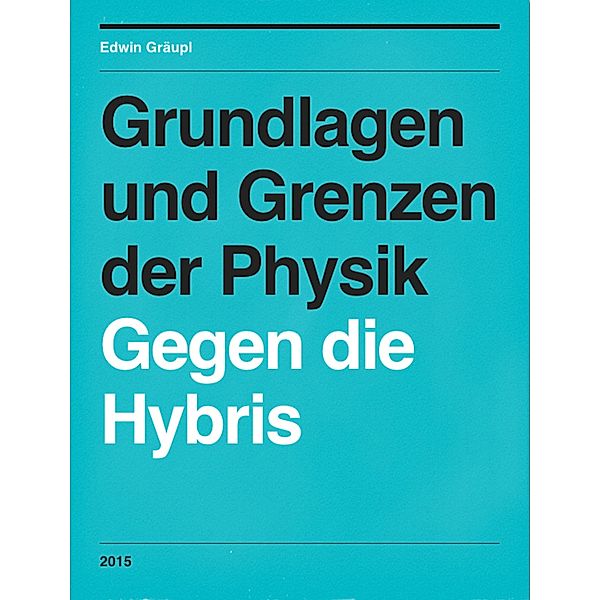 Edwin Gräupl

Grundlagen und Grenzen der Physik

Gegen die Hybris

2015